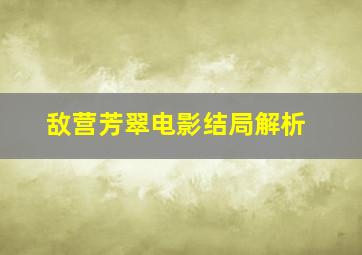 敌营芳翠电影结局解析